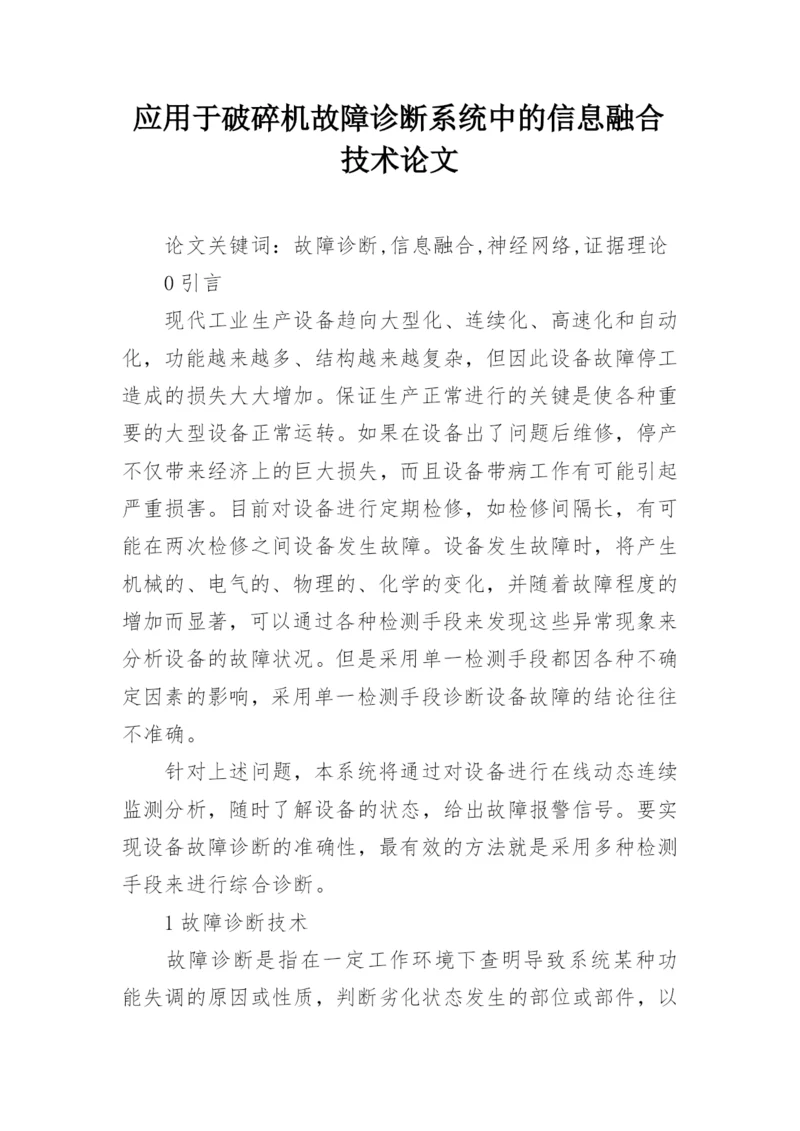 应用于破碎机故障诊断系统中的信息融合技术论文

论文关键词：故障诊断,信息融合,神经网络,证据理论

0 引言

现代工业生产设备趋向大型化、连续化、高速化和自动化，功能越来越多、结构越来越复杂，但因此设备故障停工造成的损失大大增加。保证生产正常进行的关键是使各种重要的大型设备正常运转。如果在设备出了问题后维修，停产不仅带来经济上的巨大损失，而且设备带病工作有可能引起严重损害。目前对设备进行定期检修，如检修间隔长，有可能在两次检修之间设备发生故障。设备发生故障时，将产生机械的、电气的、物理的、化学的变化，并随着故障程度的增加而显著，可以通过各种检测手段来发现这些异常现象来分析设备的故障状况。但是采用单一检测手段都因各种不确定因素的影响，采用单一检测手段诊断设备故障的结论往往不准确。

针对上述问题，本系统将通过对设备进行在线动态连续监测分析，随时了解设备的状态，给出故障报警信号。要实现设备故障诊断的准确性，最有效的方法就是采用多种检测手段来进行综合诊断。

1 故障诊断技术

故障诊断是指在一定工作环境下查明导致系统某种功能失调的原因或性质，判断劣化状态发生的部位或部件，以